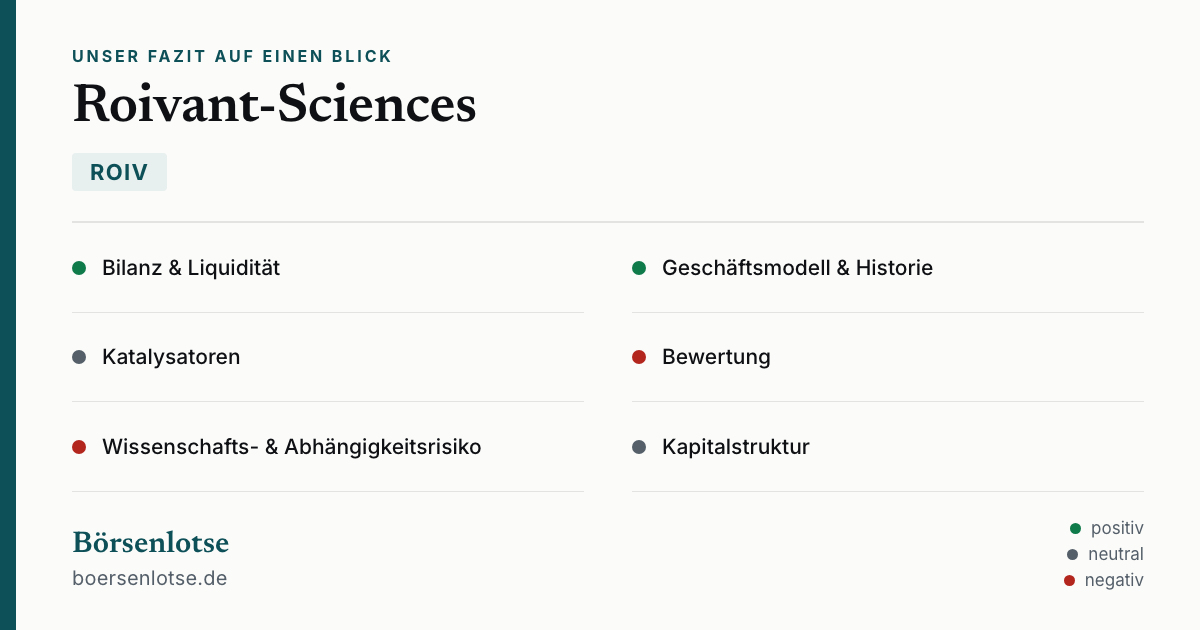 UNSER FAZIT AUF EINEN BLICK

Roivant-Sciences

ROIV

• Bilanz & Liquidität

• Katalysatoren

• Wissenschafts- & Abhängigkeitsrisiko

• Geschäftsmodell & Historie

• Bewertung

• Kapitalstruktur

Börsenlotse
boersenlotse.de

• positiv
• neutral
• negativ